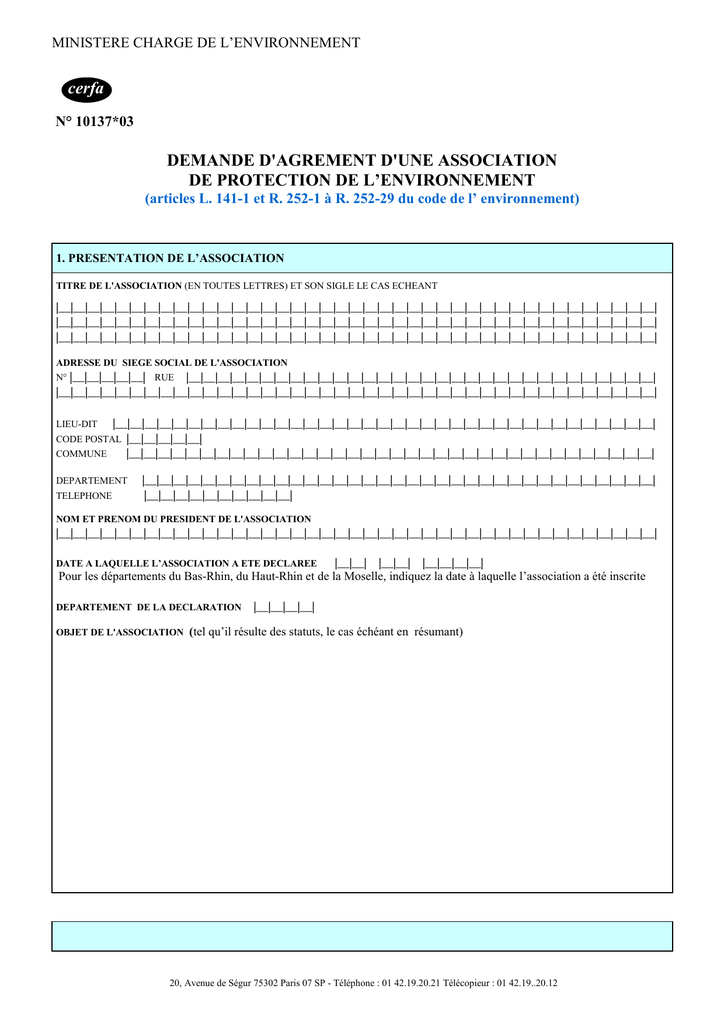 MINISTERE CHARGE DE L'ENVIRONNEMENT

cerfa

N° 10137*03

DEMANDE D'AGREMENT D'UNE ASSOCIATION DE PROTECTION DE L'ENVIRONNEMENT
(articles L. 141-1 et R. 252-1 à R. 252-29 du code de l' environnement)

1. PRESENTATION DE L'ASSOCIATION

TITRE DE L'ASSOCIATION (EN TOUTES LETTRES) ET SON SIGLE LE CAS ECHEANT

ADRESSE DU SIEGE SOCIAL DE L'ASSOCIATION
N° RUE

LIEU-DIT
CODE POSTAL
COMMUNE

DEPARTEMENT
TELEPHONE

NOM ET PRENOM DU PRESIDENT DE L'ASSOCIATION

DATE A LAQUELLE L'ASSOCIATION A ETE DECLAREE
Pour les départements du Bas-Rhin, du Haut-Rhin et de la Moselle, indiquez la date à laquelle l'association a été inscrite

DEPARTEMENT DE LA DECLARATION

OBJET DE L'ASSOCIATION (tel qu'il résulte des statuts, le cas échéant en résumant)

20, Avenue de Ségur 75302 Paris 07 SP - Téléphone : 01 42.19.20.21 Télécopieur : 01 42.19..20.12